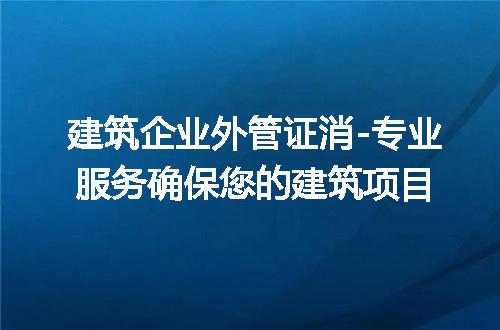 建筑企业外管证消-专业服务确保您的建筑项目